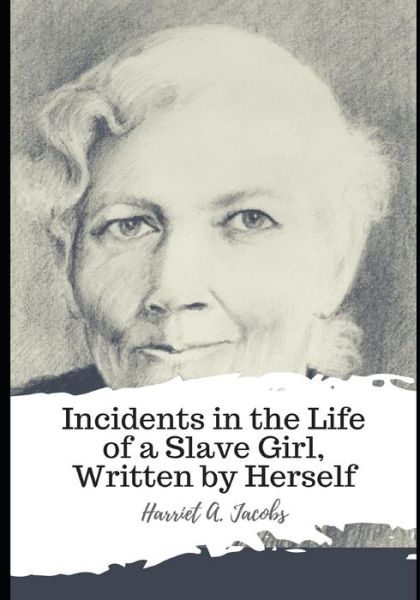 Incidents in the Life of a Slave Girl, Written by Herself

Harriet A. Jacobs